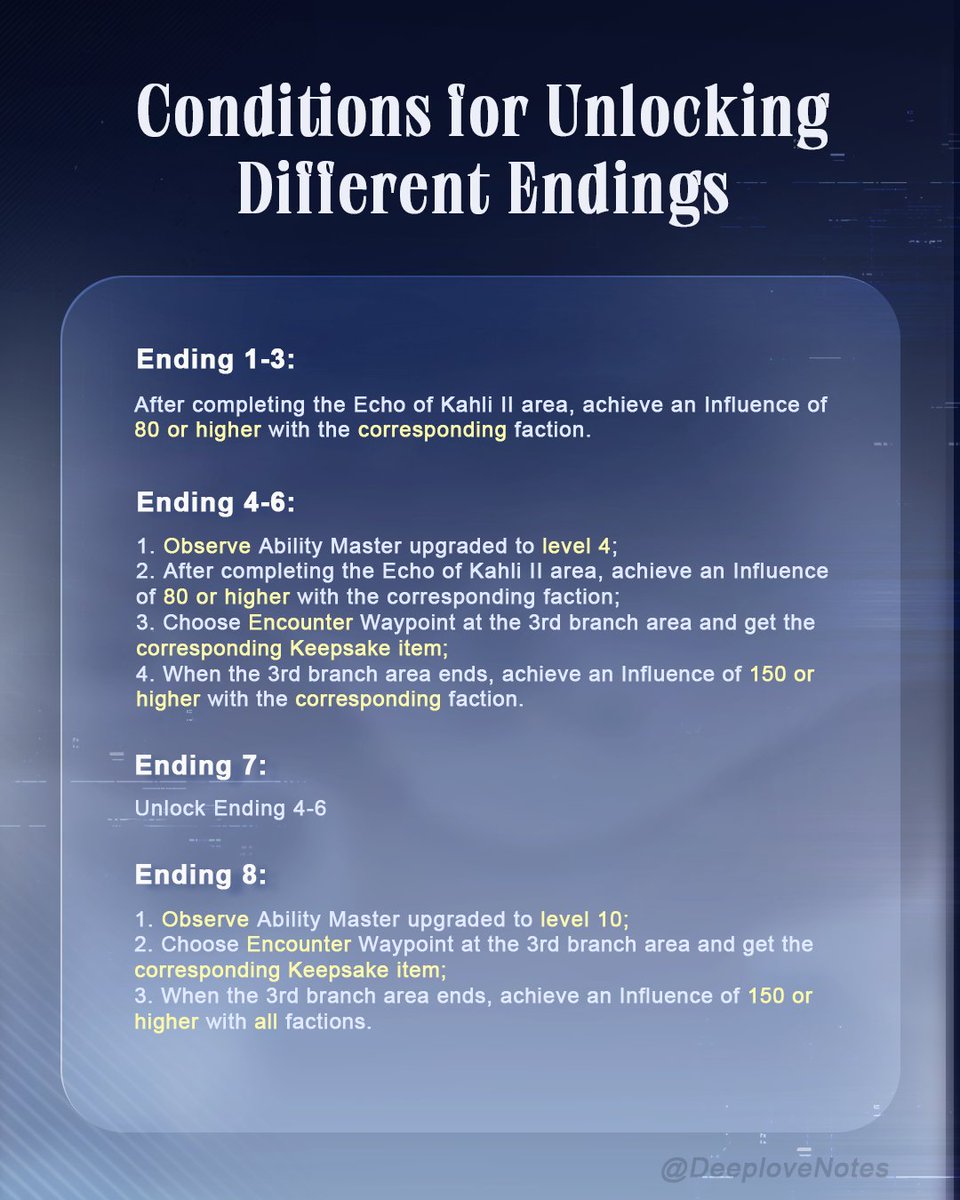 Conditions for Unlocking Different Endings

Ending 1-3:

After completing the Echo of Kahli II area, achieve an Influence of 80 or higher with the corresponding faction.

Ending 4-6:

1. Observe Ability Master upgraded to level 4;
2. After completing the Echo of Kahli II area, achieve an Influence of 80 or higher with the corresponding faction;
3. Choose Encounter Waypoint at the 3rd branch area and get the corresponding Keepsake item;
4. When the 3rd branch area ends, achieve an Influence of 150 or higher with the corresponding faction.

Ending 7:

Unlock Ending 4-6

Ending 8:

1. Observe Ability Master upgraded to level 10;
2. Choose Encounter Waypoint at the 3rd branch area and get the corresponding Keepsake item;
3. When the 3rd branch area ends, achieve an Influence of 150 or higher with all factions.

@DeeploveNotes